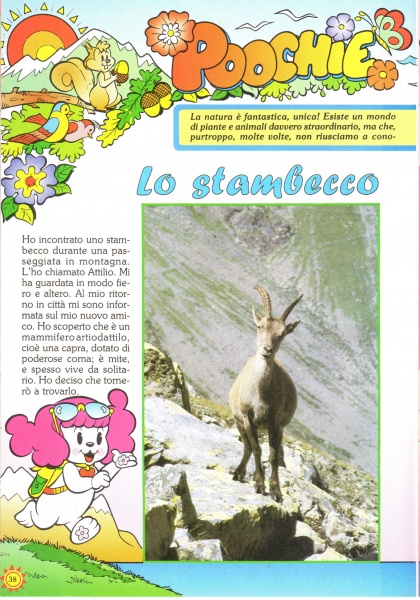 POOCHIE

La natura è fantastica, unica! Esiste un mondo di piante e animali davvero straordinario, ma che, purtroppo, molte volte, non riusciamo a cono-

Lo stambecco

Ho incontrato uno stambecco durante una passeggiata in montagna. L'ho chiamato Attilio. Mi ha guardata in modo fiero e altero. Al mio ritorno in città mi sono informata sul mio nuovo amico. Ho scoperto che è un mammifero artiodattilo, cioè una capra, dotato di poderose corna; è mite, e spesso vive da solitario. Ho deciso che tornerò a trovarlo.

38